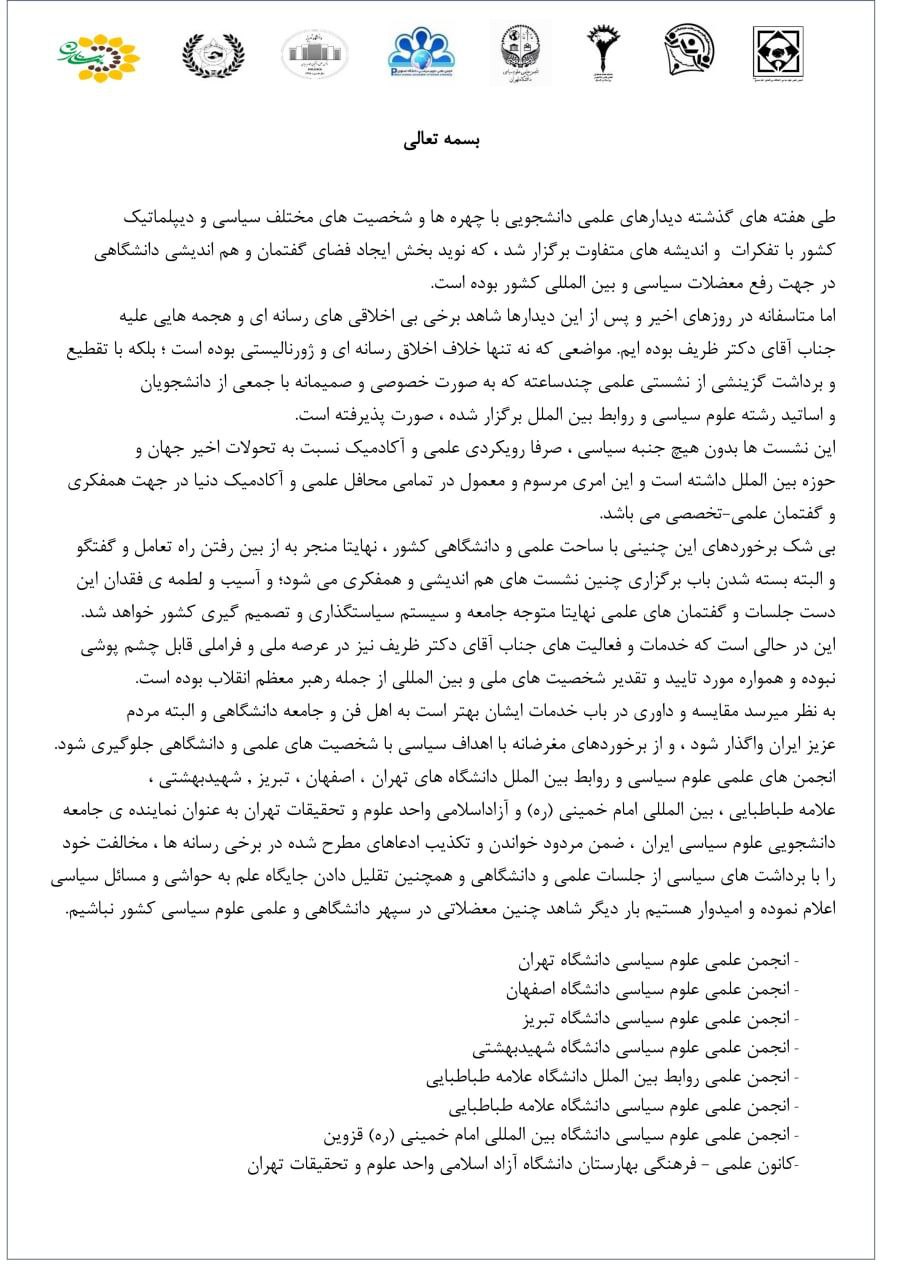 بسمه تعالی

طی هفته های گذشته دیدارهای علمی دانشجویی با چهره ها و شخصیت های مختلف سیاسی و دیپلماتیک کشور با تفکرات و اندیشه های متفاوت برگزار شد ، که نوید بخش ایجاد فضای گفتمان و هم اندیشی دانشگاهی در جهت رفع معضلات سیاسی و بین المللی کشور بوده است.
اما متاسفانه در روزهای اخیر و پس از این دیدارها شاهد برخی بی اخلاقی های رسانه ای و هجمه هایی علیه جناب آقای دکتر ظریف بوده ایم. مواضعی که نه تنها خلاف اخلاق رسانه ای و ژورنالیستی بوده است ؛ بلکه با تقطیع و برداشت گزینشی از نشستی علمی چندساعته که به صورت خصوصی و صمیمانه با جمعی از دانشجویان و اساتید رشته علوم سیاسی و روابط بین الملل برگزار شده ، صورت پذیرفته است.
این نشست ها بدون هیچ جنبه سیاسی ، صرفا رویکردی علمی و آکادمیک نسبت به تحولات اخیر جهان و حوزه بین الملل داشته است و این امری مرسوم و معمول در تمامی محافل علمی و آکادمیک دنیا در جهت همفکری و گفتمان علمی-تخصصی می باشد.
بی شک برخوردهای این چنینی با ساحت علمی و دانشگاهی کشور ، نهایتا منجر به از بین رفتن راه تعامل و گفتگو و البته بسته شدن باب برگزاری چنین نشست های هم اندیشی و همفکری می شود؛ و آسیب و لطمه ی فقدان این دست جلسات و گفتمان های علمی نهایتا متوجه جامعه و سیستم سیاستگذاری و تصمیم گیری کشور خواهد شد.
این در حالی است که خدمات و فعالیت های جناب آقای دکتر ظریف نیز در عرصه ملی و فراملی قابل چشم پوشی نبوده و همواره مورد تایید و تقدیر شخصیت های ملی و بین المللی از جمله رهبر معظم انقلاب بوده است.
به نظر میرسد مقایسه و داوری در باب خدمات ایشان بهتر است به اهل فن و جامعه دانشگاهی و البته مردم عزیز ایران واگذار شود ، و از برخوردهای مغرضانه با اهداف سیاسی با شخصیت های علمی و دانشگاهی جلوگیری شود.
انجمن های علمی علوم سیاسی و روابط بین الملل دانشگاه های تهران ، اصفهان ، تبریز ، شهیدبهشتی ، علامه طباطبایی ، بین المللی امام خمینی (ره) و آزاداسلامی واحد علوم و تحقیقات تهران به عنوان نماینده ی جامعه دانشجویی علوم سیاسی ایران ، ضمن مردود خواندن و تکذیب ادعاهای مطرح شده در برخی رسانه ها ، مخالفت خود را با برداشت های سیاسی از جلسات علمی و دانشگاهی و همچنین تقلیل دادن جایگاه علم به حواشی و مسائل سیاسی اعلام نموده و امیدوار هستیم بار دیگر شاهد چنین معضلاتی در سپهر دانشگاهی و علمی علوم سیاسی کشور نباشیم.

- انجمن علمی علوم سیاسی دانشگاه تهران
- انجمن علمی علوم سیاسی دانشگاه اصفهان
- انجمن علمی علوم سیاسی دانشگاه تبریز
- انجمن علمی علوم سیاسی دانشگاه شهیدبهشتی
- انجمن علمی روابط بین الملل دانشگاه علامه طباطبایی
- انجمن علمی علوم سیاسی دانشگاه علامه طباطبایی
- انجمن علمی علوم سیاسی دانشگاه بین المللی امام خمینی (ره) قزوین
-کانون علمی - فرهنگی بهارستان دانشگاه آزاد اسلامی واحد علوم و تحقیقات تهران